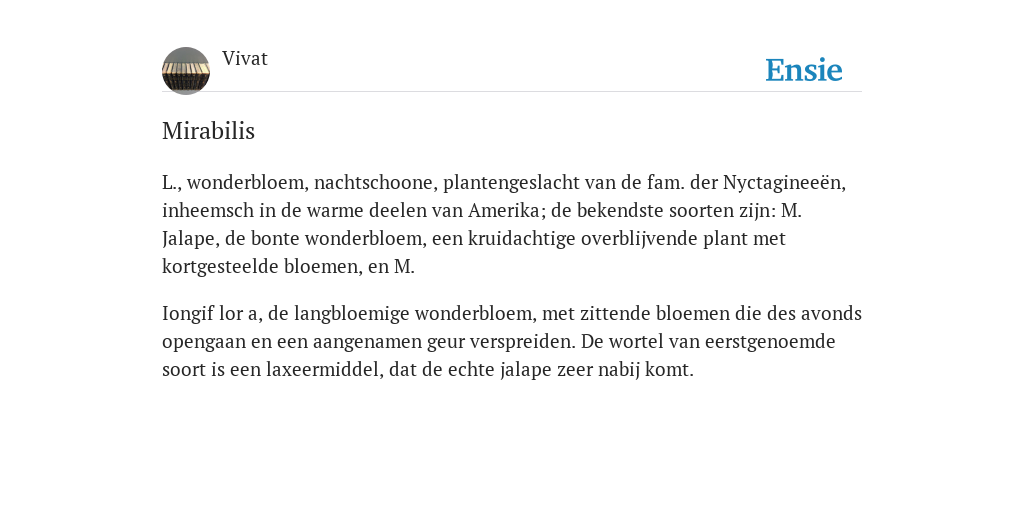 Vivat

Ensie

Mirabilis

L., wonderbloem, nachtschoone, plantengeslacht van de fam. der Nyctagineeën, inheemsch in de warme deelen van Amerika; de bekendste soorten zijn: M. Jalape, de bonte wonderbloem, een kruidachtige overblijvende plant met kortgesteelde bloemen, en M.

Iongif lor a, de langbloemige wonderbloem, met zittende bloemen die des avonds opengaan en een aangenamen geur verspreiden. De wortel van eerstgenoemde soort is een laxeermiddel, dat de echte jalape zeer nabij komt.